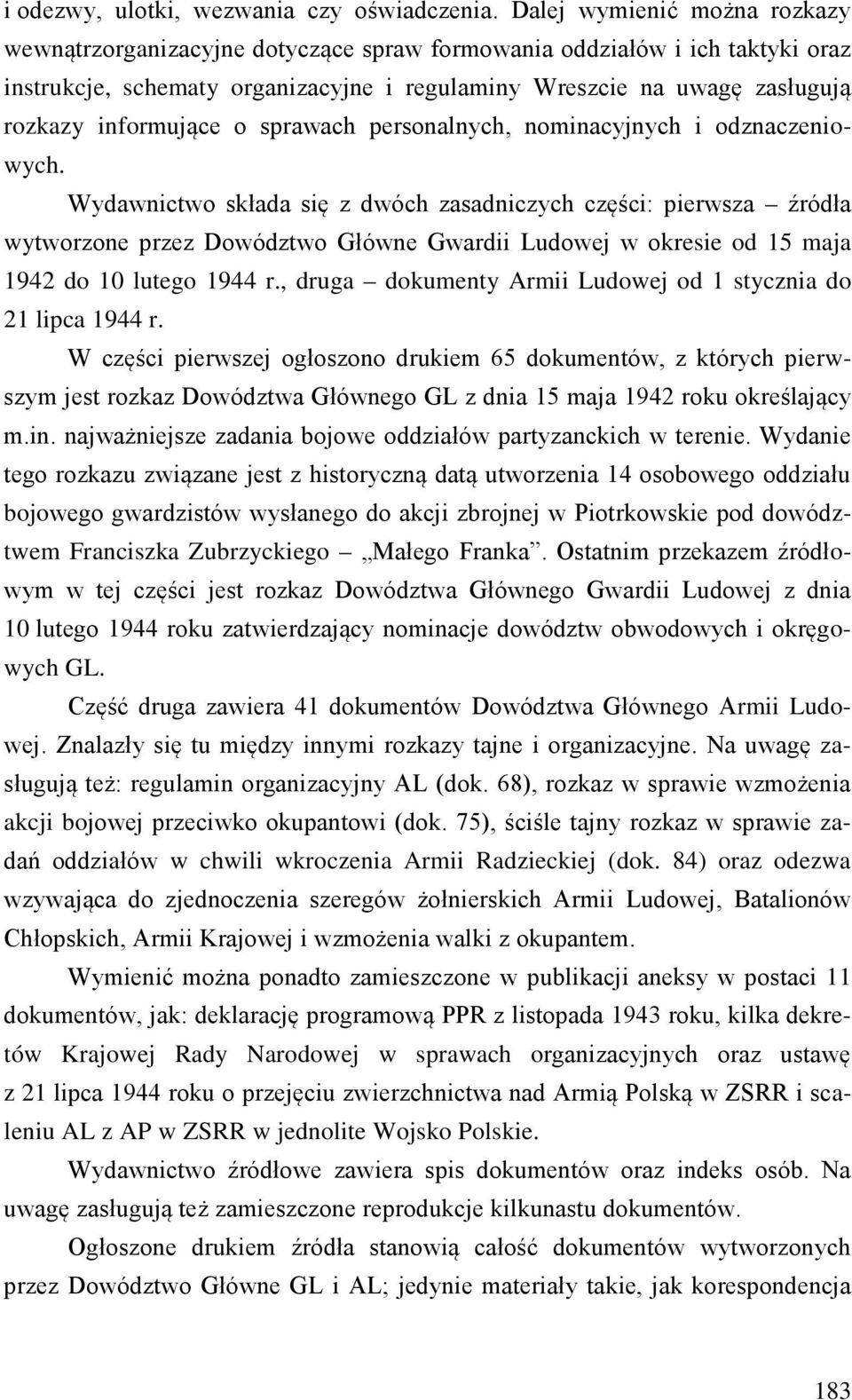 i odezwy, ulotki, wezwania czy oświadczenia. Dalej wymienić można rozkazy wewnątrzorganizacyjne dotyczące spraw formowania oddziałów i ich taktyki oraz instrukcje, schematy organizacyjne i regulaminy Wreszcie na uwagę zasługują rozkazy informujące o sprawach personalnych, nominacyjnych i odznaczeniowych.

Wydawnictwo składa się z dwóch zasadniczych części: pierwsza – źródła wytworzone przez Dowództwo Główne Gwardii Ludowej w okresie od 15 maja 1942 do 10 lutego 1944 r., druga – dokumenty Armii Ludowej od 1 stycznia do 21 lipca 1944 r.

W części pierwszej ogłoszono drukiem 65 dokumentów, z których pierwszym jest rozkaz Dowództwa Głównego GL z dnia 15 maja 1942 roku określający m.in. najważniejsze zadania bojowe oddziałów partyzanckich w terenie. Wydanie tego rozkazu związane jest z historyczną datą utworzenia 14 osobowego oddziału bojowego gwardzistów wysłanego do akcji zbrojnej w Piotrkowskie pod dowództwem Franciszka Zubrzyckiego – „Małego Franka”. Ostatnim przekazem źródłowym w tej części jest rozkaz Dowództwa Głównego Gwardii Ludowej z dnia 10 lutego 1944 roku zatwierdzający nominacje dowództw obwodowych i okręgowych GL.

Część druga zawiera 41 dokumentów Dowództwa Głównego Armii Ludowej. Znalazły się tu między innymi rozkazy tajne i organizacyjne. Na uwagę zasługują też: regulamin organizacyjny AL (dok. 68), rozkaz w sprawie wzmożenia akcji bojowej przeciwko okupantowi (dok. 75), ściśle tajny rozkaz w sprawie zadań oddziałów w chwili wkroczenia Armii Radzieckiej (dok. 84) oraz odezwa wzywająca do zjednoczenia szeregów żołnierskich Armii Ludowej, Batalionów Chłopskich, Armii Krajowej i wzmożenia walki z okupantem.

Wymienić można ponadto zamieszczone w publikacji aneksy w postaci 11 dokumentów, jak: deklarację programową PPR z listopada 1943 roku, kilka dekretów Krajowej Rady Narodowej w sprawach organizacyjnych oraz ustawę z 21 lipca 1944 roku o przejęciu zwierzchnictwa nad Armią Polską w ZSRR i scaleniu AL z AP w ZSRR w jednolite Wojsko Polskie.

Wydawnictwo źródłowe zawiera spis dokumentów oraz indeks osób. Na uwagę zasługują też zamieszczone reprodukcje kilkunastu dokumentów.

Ogłoszone drukiem źródła stanowią całość dokumentów wytworzonych przez Dowództwo Główne GL i AL; jedynie materiały takie, jak korespondencja

183